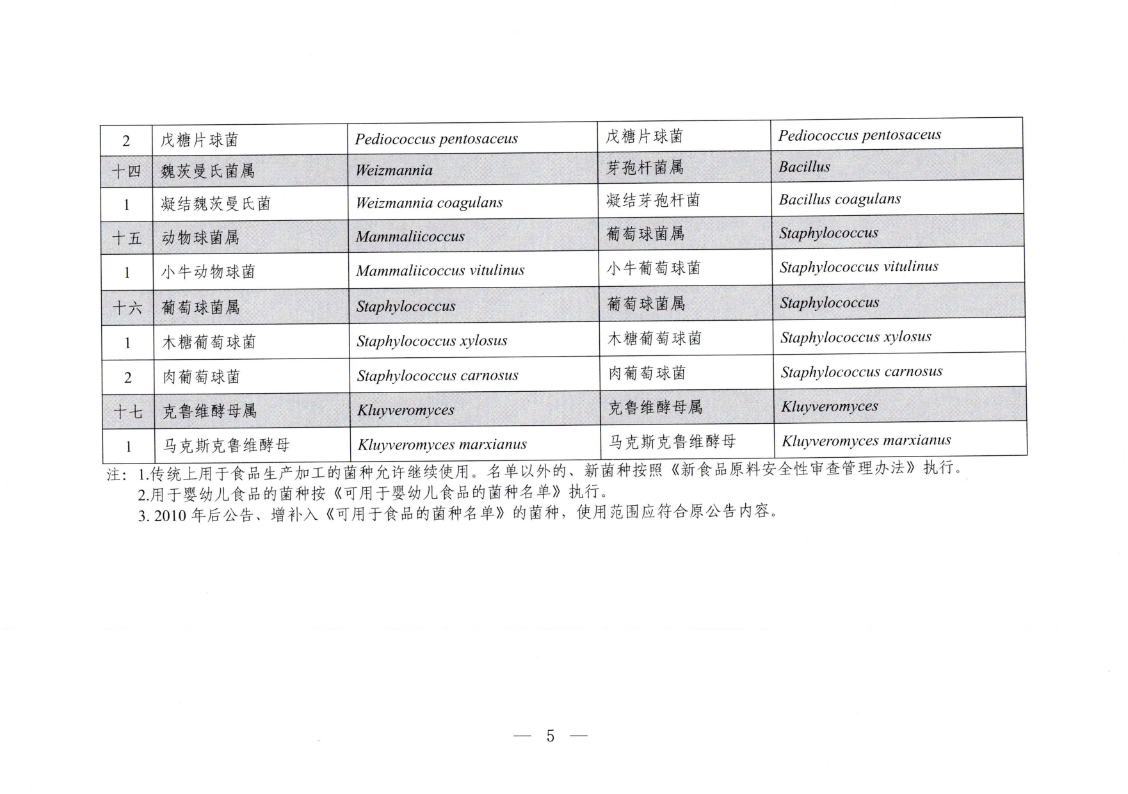 | 2 | 戊糖片球菌 | Pediococcus pentosaceus | 戊糖片球菌 | Pediococcus pentosaceus |
|---|---|---|---|---|
| 十四 | 魏茨曼氏菌属 | Weizmannia | 芽孢杆菌属 | Bacillus |
| 1 | 凝结魏茨曼氏菌 | Weizmannia coagulans | 凝结芽孢杆菌 | Bacillus coagulans |
| 十五 | 动物球菌属 | Mammaliicoccus | 葡萄球菌属 | Staphylococcus |
| 1 | 小牛动物球菌 | Mammaliicoccus vitulinus | 小牛葡萄球菌 | Staphylococcus vitulinus |
| 十六 | 葡萄球菌属 | Staphylococcus | 葡萄球菌属 | Staphylococcus |
| 1 | 木糖葡萄球菌 | Staphylococcus xylosus | 木糖葡萄球菌 | Staphylococcus xylosus |
| 2 | 肉葡萄球菌 | Staphylococcus carnosus | 肉葡萄球菌 | Staphylococcus carnosus |
| 十七 | 克鲁维酵母属 | Kluyveromyces | 克鲁维酵母属 | Kluyveromyces |
| 1 | 马克斯克鲁维酵母 | Kluyveromyces marxianus | 马克斯克鲁维酵母 | Kluyveromyces marxianus |

注：1.传统上用于食品生产加工的菌种允许继续使用。名单以外的、新菌种按照《新食品原料安全性审查管理办法》执行。
2.用于婴幼儿食品的菌种按《可用于婴幼儿食品的菌种名单》执行。
3. 2010 年后公告、增补入《可用于食品的菌种名单》的菌种，使用范围应符合原公告内容。

— 5 —